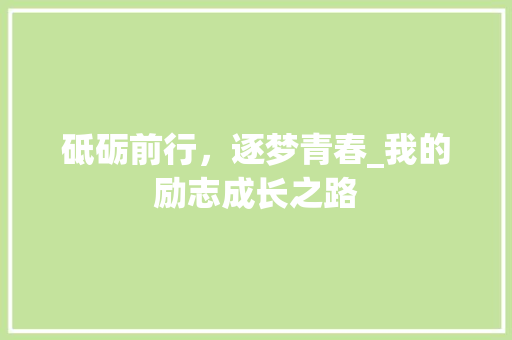 砥砺前行，逐梦青春_我的励志成长之路